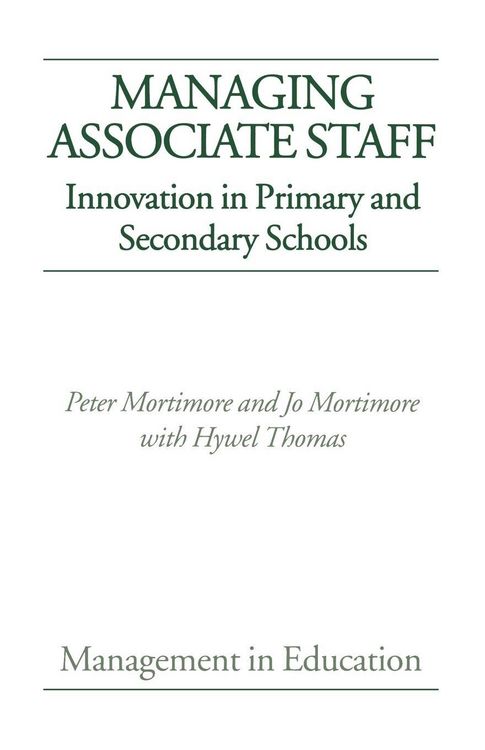 MANAGING ASSOCIATE STAFF

Innovation in Primary and Secondary Schools

Peter Mortimore and Jo Mortimore with Hywel Thomas

Management in Education